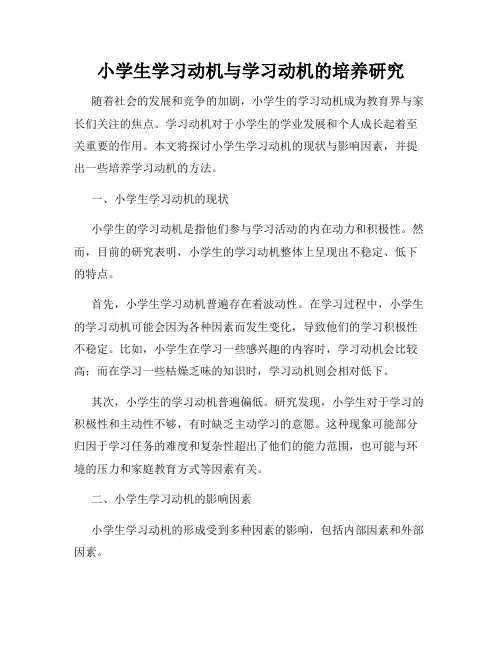 小学生学习动机与学习动机的培养研究

随着社会的发展和竞争的加剧，小学生的学习动机成为教育界与家长们关注的焦点。学习动机对于小学生的学业发展和个人成长起着至关重要的作用。本文将探讨小学生学习动机的现状与影响因素，并提出一些培养学习动机的方法。

一、小学生学习动机的现状

小学生的学习动机是指他们参与学习活动的内在动力和积极性。然而，目前的研究表明，小学生的学习动机整体上呈现出不稳定、低下的特点。

首先，小学生学习动机普遍存在着波动性。在学习过程中，小学生的学习动机可能会因为各种因素而发生变化，导致他们的学习积极性不稳定。比如，小学生在学习一些感兴趣的内容时，学习动机会比较高；而在学习一些枯燥乏味的知识时，学习动机则会相对低下。

其次，小学生的学习动机普遍偏低。研究发现，小学生对于学习的积极性和主动性不够，有时缺乏主动学习的意愿。这种现象可能部分归因于学习任务的难度和复杂性超出了他们的能力范围，也可能与环境的压力和家庭教育方式等因素有关。

二、小学生学习动机的影响因素

小学生学习动机的形成受到多种因素的影响，包括内部因素和外部因素。